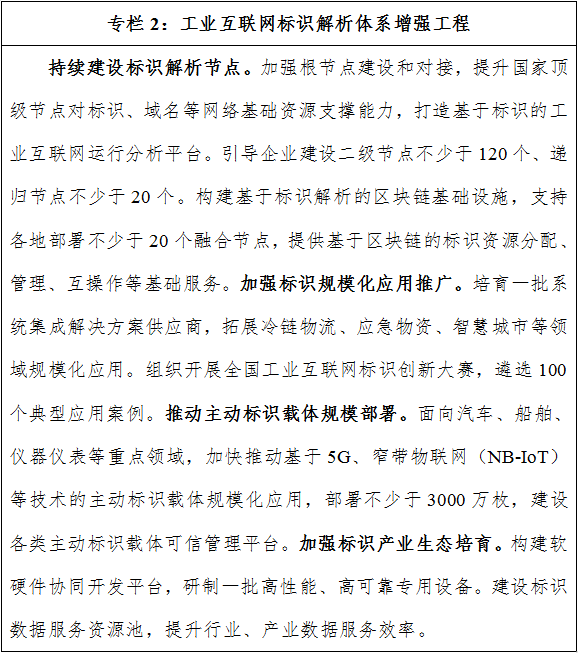 专栏 2：工业互联网标识解析体系增强工程

持续建设标识解析节点。加强根节点建设和对接，提升国家顶级节点对标识、域名等网络基础资源支撑能力，打造基于标识的工业互联网运行分析平台。引导企业建设二级节点不少于 120 个、递归节点不少于 20 个。构建基于标识解析的区块链基础设施，支持各地部署不少于 20 个融合节点，提供基于区块链的标识资源分配、管理、互操作等基础服务。加强标识规模化应用推广。培育一批系统集成解决方案供应商，拓展冷链物流、应急物资、智慧城市等领域规模化应用。组织开展全国工业互联网标识创新大赛，遴选 100 个典型应用案例。推动主动标识载体规模部署。面向汽车、船舶、仪器仪表等重点领域，加快推动基于 5G、窄带物联网（NB-IoT）等技术的主动标识载体规模化应用，部署不少于 3000 万枚，建设各类主动标识载体可信管理平台。加强标识产业生态培育。构建软硬件协同开发平台，研制一批高性能、高可靠专用设备。建设标识数据服务资源池，提升行业、产业数据服务效率。